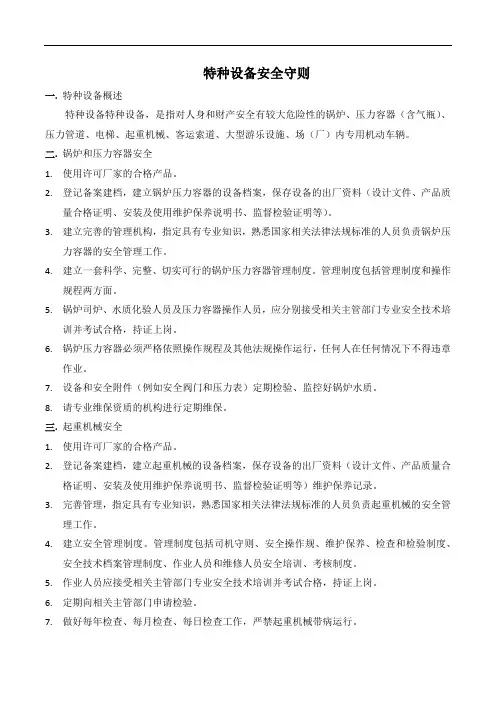 特种设备安全守则

一. 特种设备概述

特种设备特种设备，是指对人身和财产安全有较大危险性的锅炉、压力容器（含气瓶）、压力管道、电梯、起重机械、客运索道、大型游乐设施、场（厂）内专用机动车辆。

二. 锅炉和压力容器安全

1. 使用许可厂家的合格产品。
2. 登记备案建档，建立锅炉压力容器的设备档案，保存设备的出厂资料（设计文件、产品质量合格证明、安装及使用维护保养说明书、监督检验证明等）。
3. 建立完善的管理机构，指定具有专业知识，熟悉国家相关法律法规标准的人员负责锅炉压力容器的安全管理工作。
4. 建立一套科学、完整、切实可行的锅炉压力容器管理制度。管理制度包括管理制度和操作规程两方面。
5. 锅炉司炉、水质化验人员及压力容器操作人员，应分别接受相关主管部门专业安全技术培训并考试合格，持证上岗。
6. 锅炉压力容器必须严格依照操作规程及其他法规操作运行，任何人在任何情况下不得违章作业。
7. 设备和安全附件（例如安全阀门和压力表）定期检验、监控好锅炉水质。
8. 请专业维保资质的机构进行定期维保。

三. 起重机械安全

1. 使用许可厂家的合格产品。
2. 登记备案建档，建立起重机械的设备档案，保存设备的出厂资料（设计文件、产品质量合格证明、安装及使用维护保养说明书、监督检验证明等）维护保养记录。
3. 完善管理，指定具有专业知识，熟悉国家相关法律法规标准的人员负责起重机械的安全管理工作。
4. 建立安全管理制度。管理制度包括司机守则、安全操作规、维护保养、检查和检验制度、安全技术档案管理制度、作业人员和维修人员安全培训、考核制度。
5. 作业人员应接受相关主管部门专业安全技术培训并考试合格，持证上岗。
6. 定期向相关主管部门申请检验。
7. 做好每年检查、每月检查、每日检查工作，严禁起重机械带病运行。